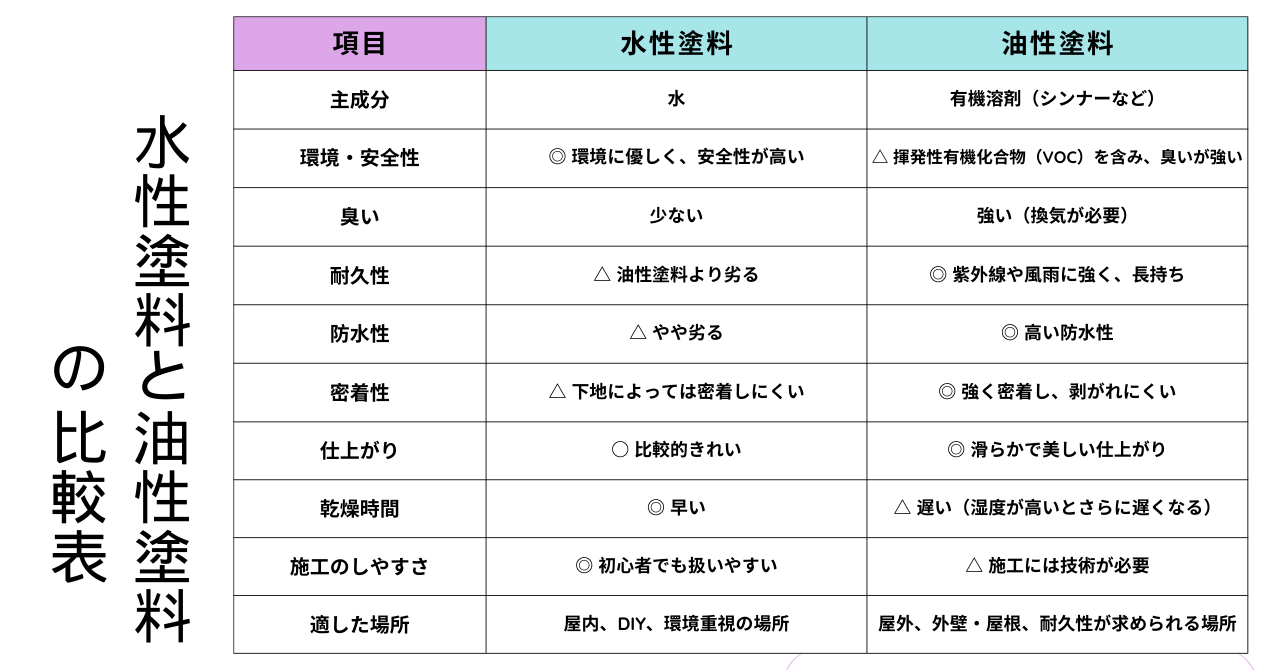 水性塗料と油性塗料の比較表

| 項目 | 水性塗料 | 油性塗料 |
|---|---|---|
| 主成分 | 水 | 有機溶剤（シンナーなど） |
| 環境・安全性 | ◎ 環境に優しく、安全性が高い | △ 揮発性有機化合物（VOC）を含み、臭いが強い |
| 臭い | 少ない | 強い（換気が必要） |
| 耐久性 | △ 油性塗料より劣る | ◎ 紫外線や風雨に強く、長持ち |
| 防水性 | △ やや劣る | ◎ 高い防水性 |
| 密着性 | △ 下地によっては密着しにくい | ◎ 強く密着し、剥がれにくい |
| 仕上がり | ○ 比較的きれい | ◎ 滑らかで美しい仕上がり |
| 乾燥時間 | ◎ 早い | △ 遅い（湿度が高いとさらに遅くなる） |
| 施工のしやすさ | ◎ 初心者でも扱いやすい | △ 施工には技術が必要 |
| 適した場所 | 屋内、DIY、環境重視の場所 | 屋外、外壁・屋根、耐久性が求められる場所 |